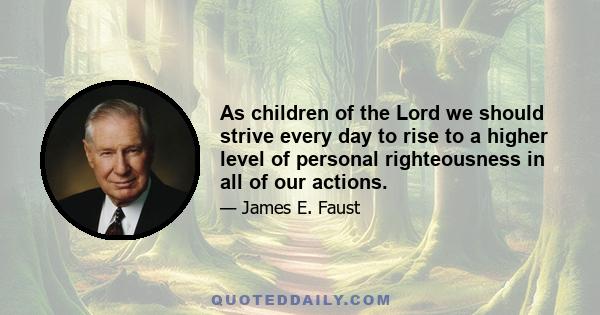 As children of the Lord we should strive every day to rise to a higher level of personal righteousness in all of our actions.

— James E. Faust

QUOTEDDAILY.COM